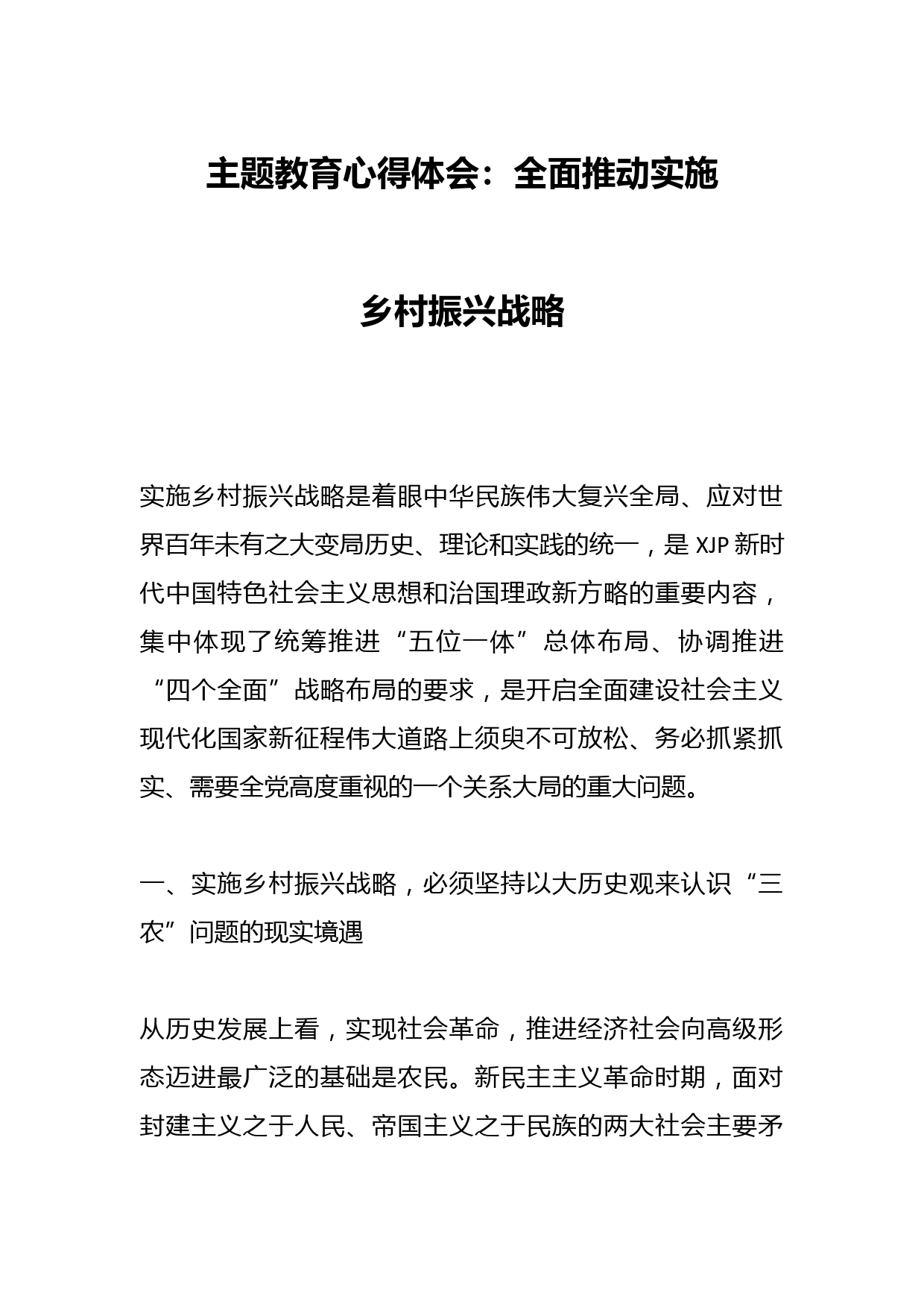 主题教育心得体会：全面推动实施

乡村振兴战略

实施乡村振兴战略是着眼中华民族伟大复兴全局、应对世界百年未有之大变局历史、理论和实践的统一，是 XJP 新时代中国特色社会主义思想和治国理政新方略的重要内容，集中体现了统筹推进“五位一体”总体布局、协调推进“四个全面”战略布局的要求，是开启全面建设社会主义现代化国家新征程伟大道路上须臾不可放松、务必抓紧抓实、需要全党高度重视的一个关系大局的重大问题。

一、实施乡村振兴战略，必须坚持以大历史观来认识“三农”问题的现实境遇

从历史发展上看，实现社会革命，推进经济社会向高级形态迈进最广泛的基础是农民。新民主主义革命时期，面对封建主义之于人民、帝国主义之于民族的两大社会主要矛